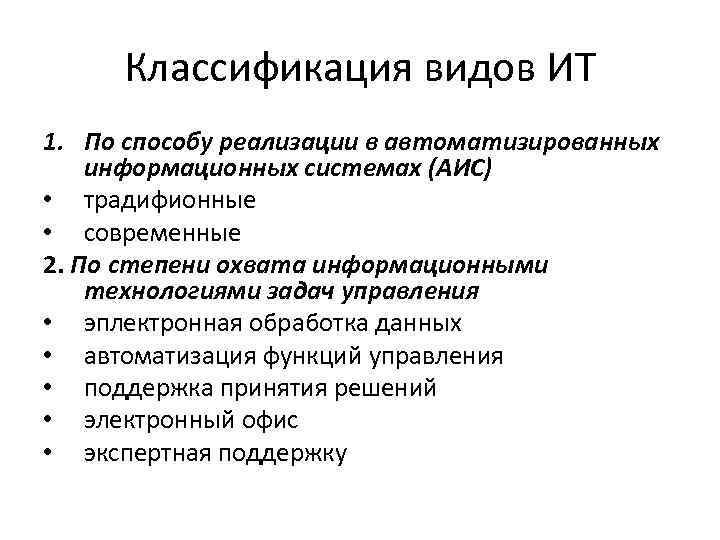 Классификация видов ИТ

1. По способу реализации в автоматизированных информационных системах (АИС)

• традифионные
• современные

2. По степени охвата информационными технологиями задач управления

• эплектронная обработка данных
• автоматизация функций управления
• поддержка принятия решений
• электронный офис
• экспертная поддержку